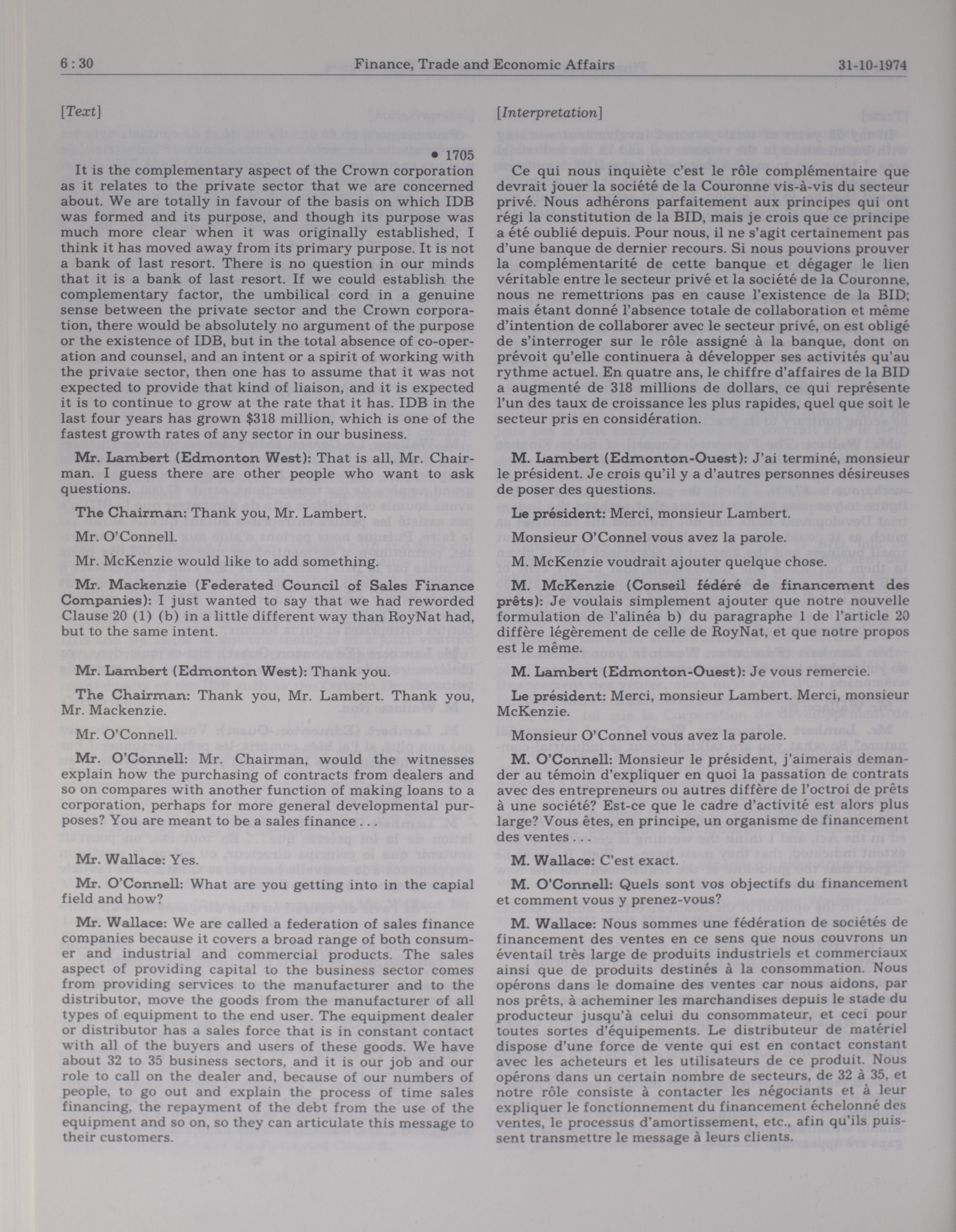 6 : 30 Finance, Trade and Economic Affairs 31-10-1974

[Text]

• 1705

It is the complementary aspect of the Crown corporation as it relates to the private sector that we are concerned about. We are totally in favour of the basis on which IDB was formed and its purpose, and though its purpose was much more clear when it was originally established, I think it has moved away from its primary purpose. It is not a bank of last resort. There is no question in our minds that it is a bank of last resort. If we could establish the complementary factor, the umbilical cord in a genuine sense between the private sector and the Crown corporation, there would be absolutely no argument of the purpose or the existence of IDB, but in the total absence of co-operation and counsel, and an intent or a spirit of working with the private sector, then one has to assume that it was not expected to provide that kind of liaison, and it is expected it is to continue to grow at the rate that it has. IDB in the last four years has grown $318 million, which is one of the fastest growth rates of any sector in our business.

Mr. Lambert (Edmonton West): That is all, Mr. Chairman. I guess there are other people who want to ask questions.

The Chairman: Thank you, Mr. Lambert.

Mr. O'Connell.

Mr. McKenzie would like to add something.

Mr. Mackenzie (Federated Council of Sales Finance Companies): I just wanted to say that we had reworded Clause 20 (1) (b) in a little different way than RoyNat had, but to the same intent.

Mr. Lambert (Edmonton West): Thank you.

The Chairman: Thank you, Mr. Lambert. Thank you, Mr. Mackenzie.

Mr. O'Connell.

Mr. O'Connell: Mr. Chairman, would the witnesses explain how the purchasing of contracts from dealers and so on compares with another function of making loans to a corporation, perhaps for more general developmental purposes? You are meant to be a sales finance . . .

Mr. Wallace: Yes.

Mr. O'Connell: What are you getting into in the capial field and how?

Mr. Wallace: We are called a federation of sales finance companies because it covers a broad range of both consumer and industrial and commercial products. The sales aspect of providing capital to the business sector comes from providing services to the manufacturer and to the distributor, move the goods from the manufacturer of all types of equipment to the end user. The equipment dealer or distributor has a sales force that is in constant contact with all of the buyers and users of these goods. We have about 32 to 35 business sectors, and it is our job and our role to call on the dealer and, because of our numbers of people, to go out and explain the process of time sales financing, the repayment of the debt from the use of the equipment and so on, so they can articulate this message to their customers.

[Interpretation]

Ce qui nous inquiète c'est le rôle complémentaire que devrait jouer la société de la Couronne vis-à-vis du secteur privé. Nous adhérons parfaitement aux principes qui ont régi la constitution de la BID, mais je crois que ce principe a été oublié depuis. Pour nous, il ne s'agit certainement pas d'une banque de dernier recours. Si nous pouvions prouver la complémentarité de cette banque et dégager le lien véritable entre le secteur privé et la société de la Couronne, nous ne remettrions pas en cause l'existence de la BID; mais étant donné l'absence totale de collaboration et même d'intention de collaborer avec le secteur privé, on est obligé de s'interroger sur le rôle assigné à la banque, dont on prévoit qu'elle continuera à développer ses activités qu'au rythme actuel. En quatre ans, le chiffre d'affaires de la BID a augmenté de 318 millions de dollars, ce qui représente l'un des taux de croissance les plus rapides, quel que soit le secteur pris en considération.

M. Lambert (Edmonton-Ouest): J'ai terminé, monsieur le président. Je crois qu'il y a d'autres personnes désireuses de poser des questions.

Le président: Merci, monsieur Lambert.

Monsieur O'Connel vous avez la parole.

M. McKenzie voudrait ajouter quelque chose.

M. McKenzie (Conseil fédéré de financement des prêts): Je voulais simplement ajouter que notre nouvelle formulation de l'alinéa b) du paragraphe 1 de l'article 20 diffère légèrement de celle de RoyNat, et que notre propos est le même.

M. Lambert (Edmonton-Ouest): Je vous remercie.

Le président: Merci, monsieur Lambert. Merci, monsieur McKenzie.

Monsieur O'Connel vous avez la parole.

M. O'Connell: Monsieur le président, j'aimerais demander au témoin d'expliquer en quoi la passation de contrats avec des entrepreneurs ou autres diffère de l'octroi de prêts à une société? Est-ce que le cadre d'activité est alors plus large? Vous êtes, en principe, un organisme de financement des ventes . . .

M. Wallace: C'est exact.

M. O'Connell: Quels sont vos objectifs du financement et comment vous y prenez-vous?

M. Wallace: Nous sommes une fédération de sociétés de financement des ventes en ce sens que nous couvrons un éventail très large de produits industriels et commerciaux ainsi que de produits destinés à la consommation. Nous opérons dans le domaine des ventes car nous aidons, par nos prêts, à acheminer les marchandises depuis le stade du producteur jusqu'à celui du consommateur, et ceci pour toutes sortes d'équipements. Le distributeur de matériel dispose d'une force de vente qui est en contact constant avec les acheteurs et les utilisateurs de ce produit. Nous opérons dans un certain nombre de secteurs, de 32 à 35, et notre rôle consiste à contacter les négociants et à leur expliquer le fonctionnement du financement échelonné des ventes, le processus d'amortissement, etc., afin qu'ils puissent transmettre le message à leurs clients.